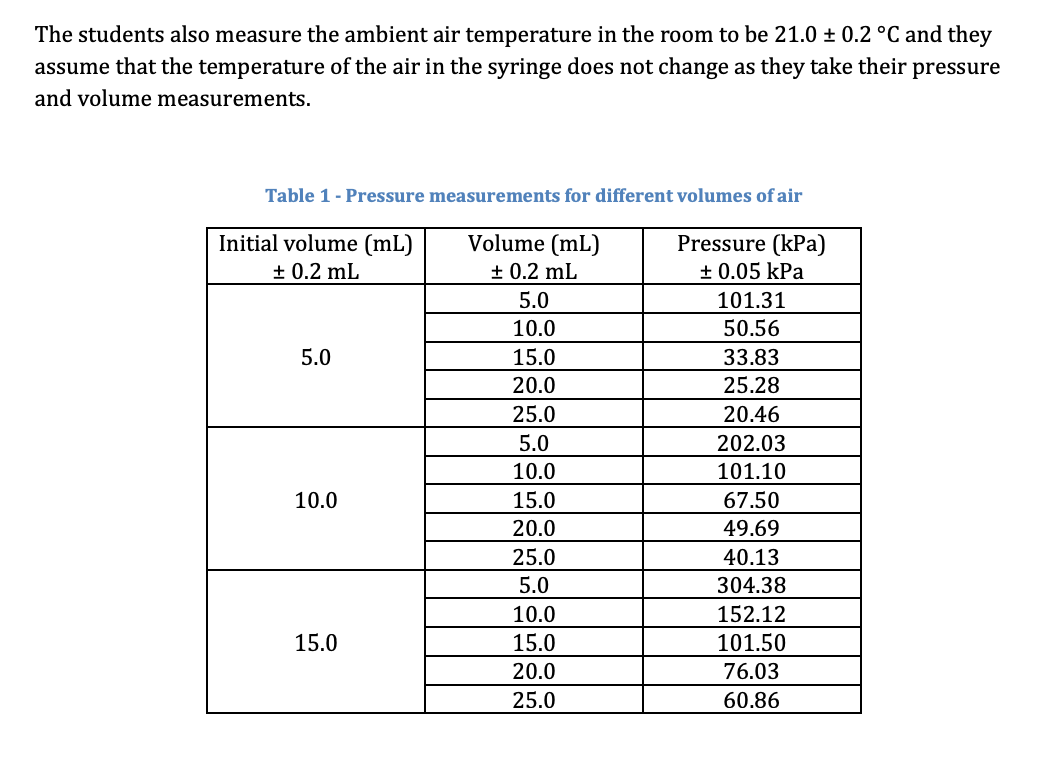 The students also measure the ambient air temperature in the room to be 21.0 ± 0.2 °C and they assume that the temperature of the air in the syringe does not change as they take their pressure and volume measurements.

Table 1 - Pressure measurements for different volumes of air

| Initial volume (mL) ± 0.2 mL | Volume (mL) ± 0.2 mL | Pressure (kPa) ± 0.05 kPa |
|---|---|---|
| 5.0 | 5.0 | 101.31 |
| | 10.0 | 50.56 |
| | 15.0 | 33.83 |
| | 20.0 | 25.28 |
| | 25.0 | 20.46 |
| 10.0 | 5.0 | 202.03 |
| | 10.0 | 101.10 |
| | 15.0 | 67.50 |
| | 20.0 | 49.69 |
| | 25.0 | 40.13 |
| 15.0 | 5.0 | 304.38 |
| | 10.0 | 152.12 |
| | 15.0 | 101.50 |
| | 20.0 | 76.03 |
| | 25.0 | 60.86 |